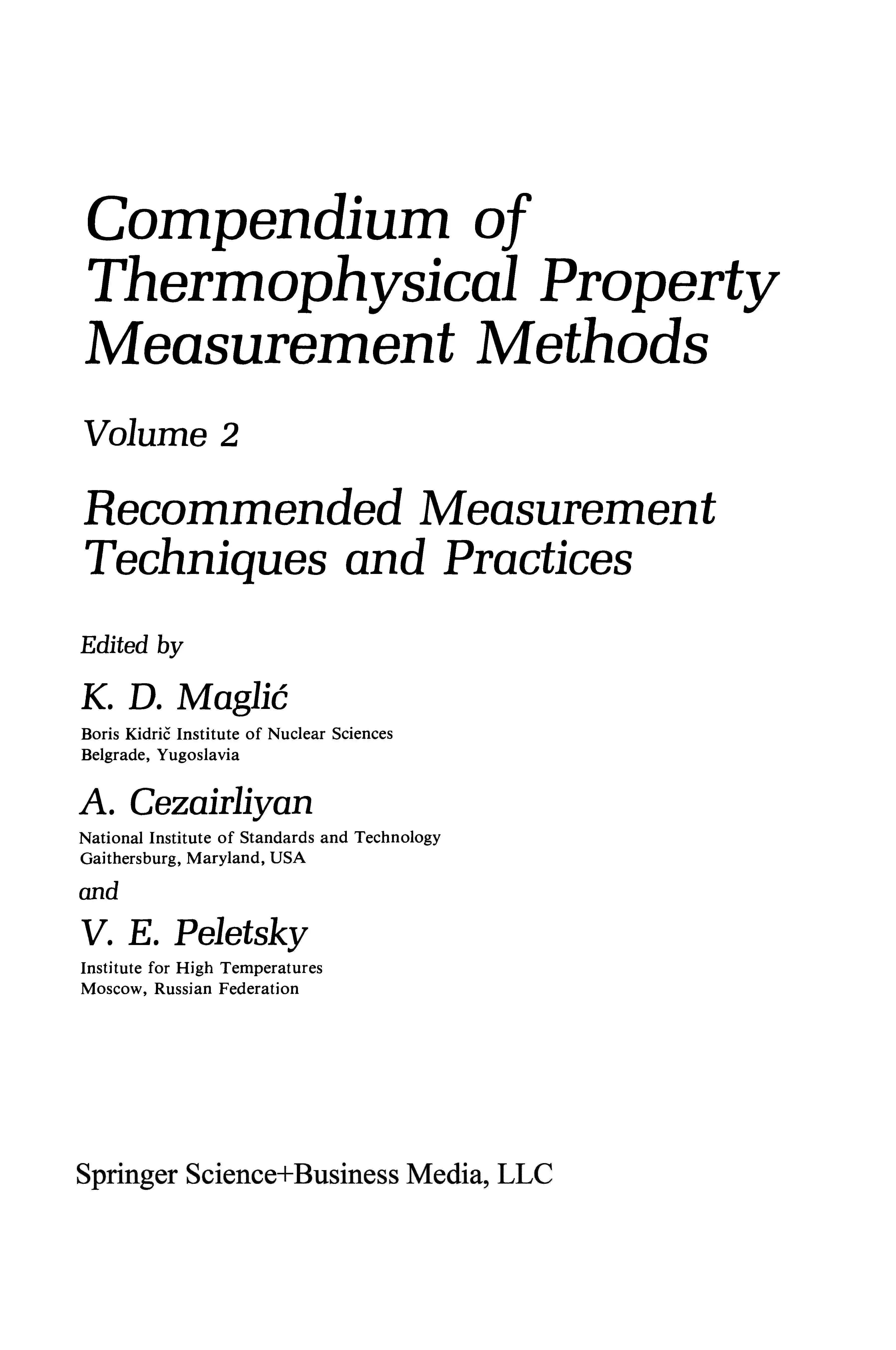 Compendium of
Thermophysical Property
Measurement Methods

Volume 2

Recommended Measurement
Techniques and Practices

Edited by

K. D. Maglić
Boris Kidrič Institute of Nuclear Sciences
Belgrade, Yugoslavia

A. Cezairliyan
National Institute of Standards and Technology
Gaithersburg, Maryland, USA

and

V. E. Peletsky
Institute for High Temperatures
Moscow, Russian Federation

Springer Science+Business Media, LLC